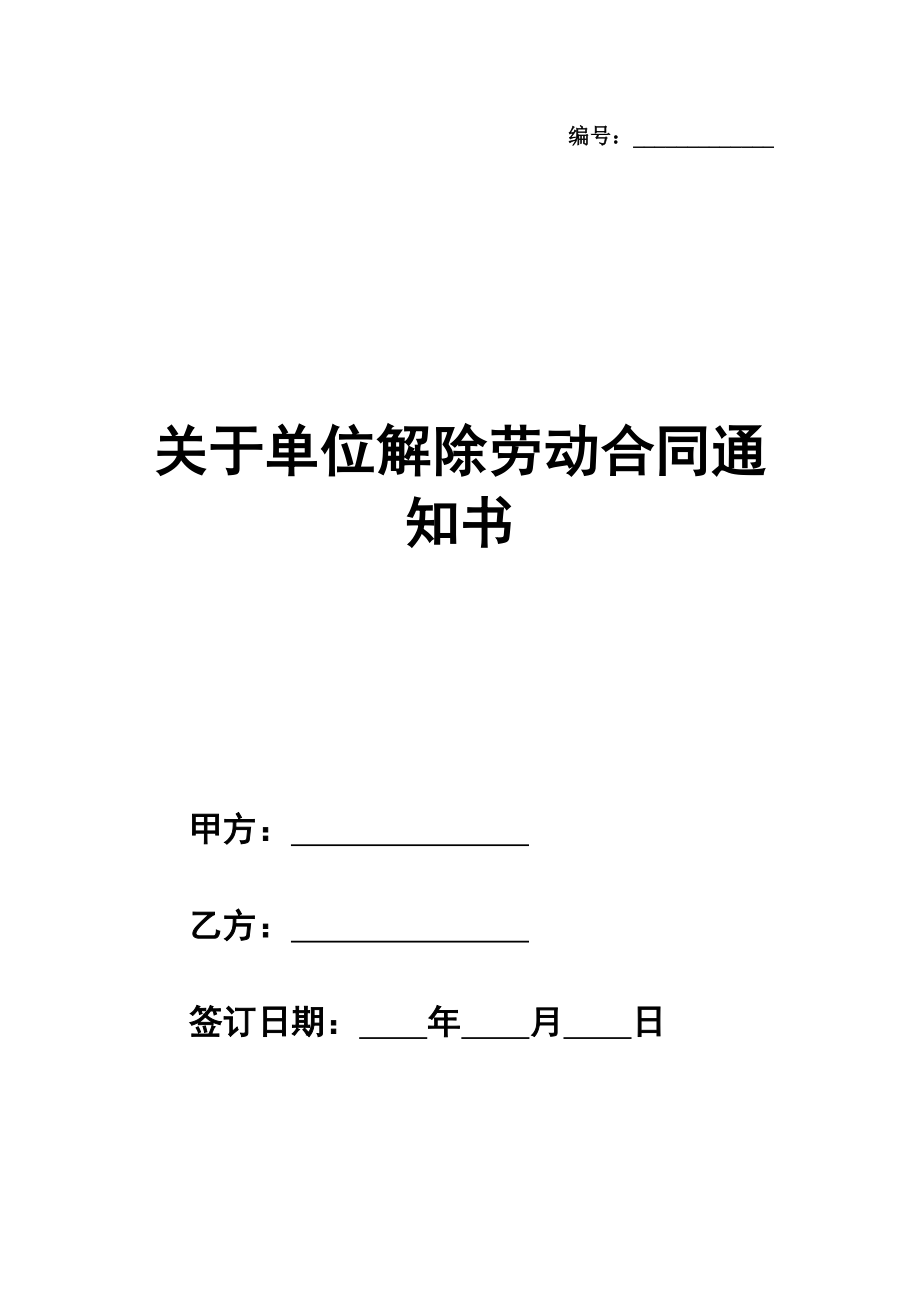 编号：____________

关于单位解除劳动合同通知书

甲方：________________

乙方：________________

签订日期：____年____月____日